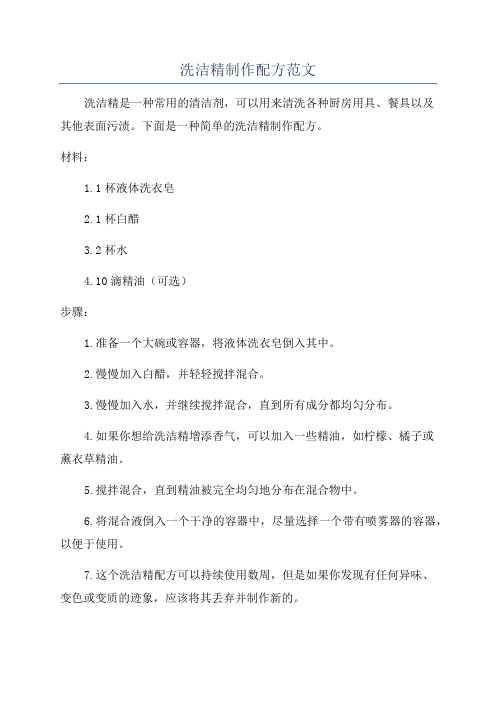 洗洁精制作配方范文

洗洁精是一种常用的清洁剂，可以用来清洗各种厨房用具、餐具以及其他表面污渍。下面是一种简单的洗洁精制作配方。

材料：

1.1 杯液体洗衣皂

2.1 杯白醋

3.2 杯水

4.10 滴精油（可选）

步骤：

1.准备一个大碗或容器，将液体洗衣皂倒入其中。

2.慢慢加入白醋，并轻轻搅拌混合。

3.慢慢加入水，并继续搅拌混合，直到所有成分都均匀分布。

4.如果你想给洗洁精增添香气，可以加入一些精油，如柠檬、橘子或薰衣草精油。

5.搅拌混合，直到精油被完全均匀地分布在混合物中。

6.将混合液倒入一个干净的容器中，尽量选择一个带有喷雾器的容器，以便于使用。

7.这个洗洁精配方可以持续使用数周，但是如果你发现有任何异味、变色或变质的迹象，应该将其丢弃并制作新的。